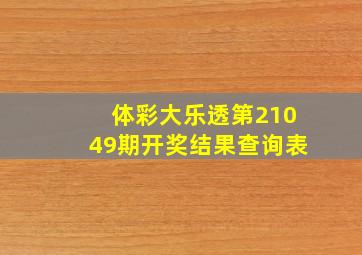 体彩大乐透第21049期开奖结果查询表